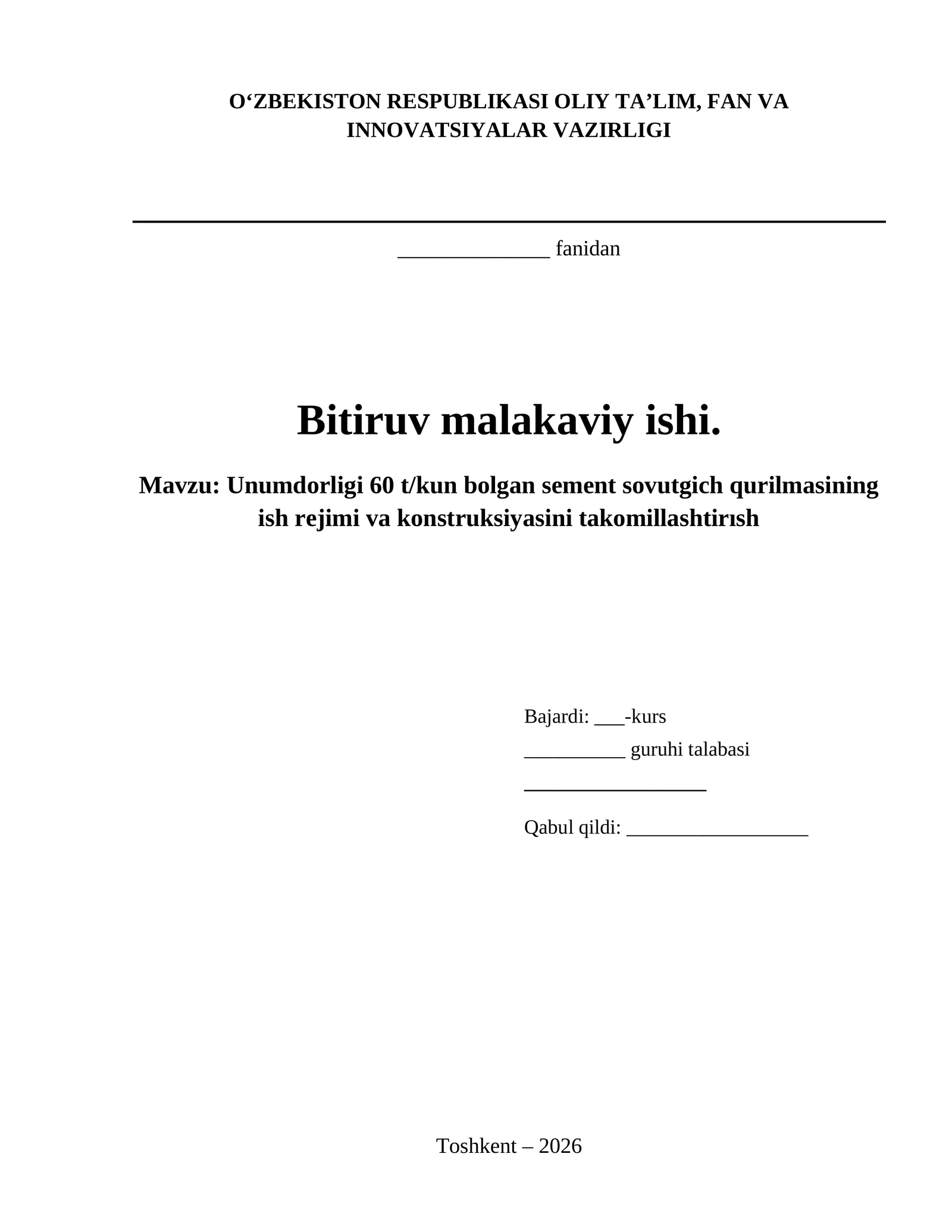 O'ZBEKISTON RESPUBLIKASI OLIY TA'LIM, FAN VA INNOVATSIYALAR VAZIRLIGI

____ fanidan

Bitiruv malakaviy ishi.

Mavzu: Unumdorligi 60 t/kun bolgan sement sovutgich qurilmasining ish rejimi va konstruksiyasini takomillashtirısh

Bajardi: ____-kurs
____ guruhi talabasi
____
Qabul qildi: ____

Toshkent – 2026